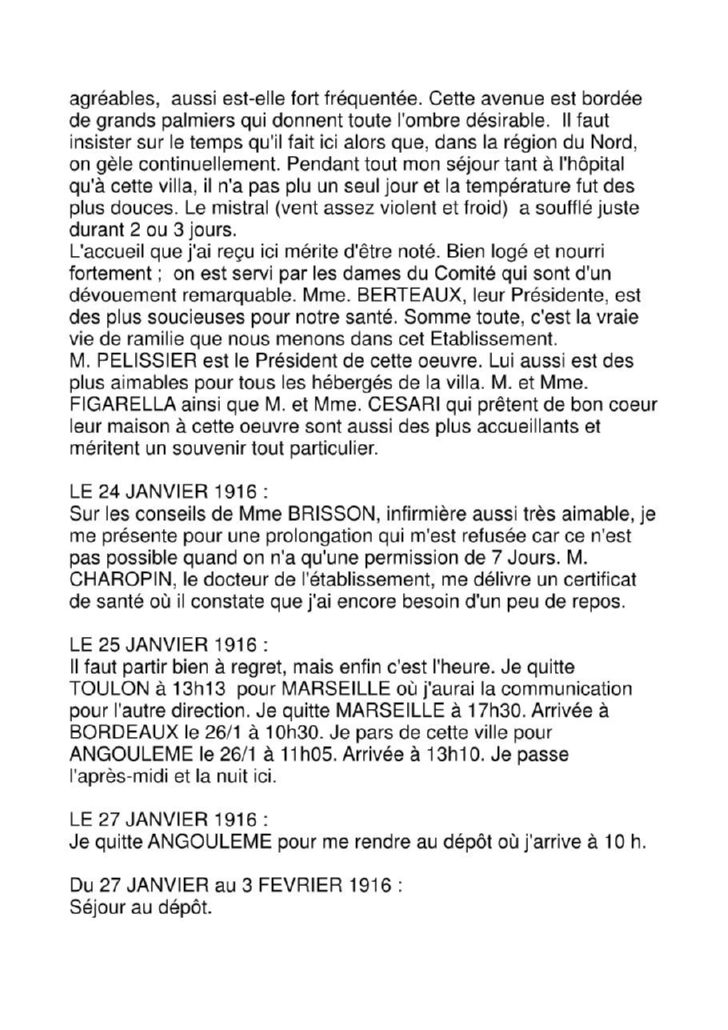 agréables, aussi est-elle fort fréquentée. Cette avenue est bordée de grands palmiers qui donnent toute l'ombre désirable. Il faut insister sur le temps qu'il fait ici alors que, dans la région du Nord, on gèle continuellement. Pendant tout mon séjour tant à l'hôpital qu'à cette villa, il n'a pas plu un seul jour et la température fut des plus douces. Le mistral (vent assez violent et froid) a soufflé juste durant 2 ou 3 jours.
L'accueil que j'ai reçu ici mérite d'être noté. Bien logé et nourri fortement ; on est servi par les dames du Comité qui sont d'un dévouement remarquable. Mme. BERTEAUX, leur Présidente, est des plus soucieuses pour notre santé. Somme toute, c'est la vraie vie de ramilie que nous menons dans cet Etablissement.
M. PELISSIER est le Président de cette oeuvre. Lui aussi est des plus aimables pour tous les hébergés de la villa. M. et Mme. FIGARELLA ainsi que M. et Mme. CESARI qui prêtent de bon coeur leur maison à cette oeuvre sont aussi des plus accueillants et méritent un souvenir tout particulier.

LE 24 JANVIER 1916 :
Sur les conseils de Mme BRISSON, infirmière aussi très aimable, je me présente pour une prolongation qui m'est refusée car ce n'est pas possible quand on n'a qu'une permission de 7 Jours. M. CHAROPIN, le docteur de l'établissement, me délivre un certificat de santé où il constate que j'ai encore besoin d'un peu de repos.

LE 25 JANVIER 1916 :
Il faut partir bien à regret, mais enfin c'est l'heure. Je quitte TOULON à 13h13 pour MARSEILLE où j'aurai la communication pour l'autre direction. Je quitte MARSEILLE à 17h30. Arrivée à BORDEAUX le 26/1 à 10h30. Je pars de cette ville pour ANGOULEME le 26/1 à 11h05. Arrivée à 13h10. Je passe l'après-midi et la nuit ici.

LE 27 JANVIER 1916 :
Je quitte ANGOULEME pour me rendre au dépôt où j'arrive à 10 h.

Du 27 JANVIER au 3 FEVRIER 1916 :
Séjour au dépôt.